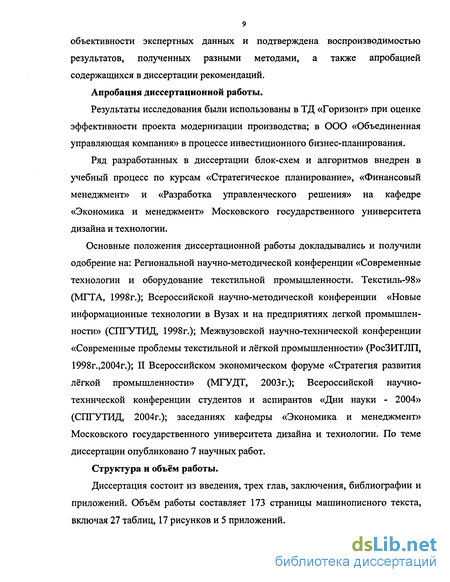 9

объективности экспертных данных и подтверждена воспроизводимостью результатов, полученных разными методами, а также апробацией содержащихся в диссертации рекомендаций.

Апробация диссертационной работы.

Результаты исследования были использованы в ТД «Горизонт» при оценке эффективности проекта модернизации производства; в ООО «Объединенная управляющая компания» в процессе инвестиционного бизнес-планирования.

Ряд разработанных в диссертации блок-схем и алгоритмов внедрен в учебный процесс по курсам «Стратегическое планирование», «Финансовый менеджмент» и «Разработка управленческого решения» на кафедре «Экономика и менеджмент» Московского государственного университета дизайна и технологии.

Основные положения диссертационной работы докладывались и получили одобрение на: Региональной научно-методической конференции «Современные технологии и оборудование текстильной промышленности. Текстиль-98» (МГТА, 1998г.); Всероссийской научно-методической конференции «Новые информационные технологии в Вузах и на предприятиях легкой промышленности» (СПГУТИД, 1998г.); Межвузовской научно-технической конференции «Современные проблемы текстильной и лёгкой промышленности» (РосЗИТЛП, 1998г.,2004г.); II Всероссийском экономическом форуме «Стратегия развития лёгкой промышленности» (МГУДТ, 2003г.); Всероссийской научно-технической конференции студентов и аспирантов «Дни науки - 2004» (СПГУТИД, 2004г.); заседаниях кафедры «Экономика и менеджмент» Московского государственного университета дизайна и технологии. По теме диссертации опубликовано 7 научных работ.

Структура и объём работы.

Диссертация состоит из введения, трех глав, заключения, библиографии и приложений. Объём работы составляет 173 страницы машинописного текста, включая 27 таблиц, 17 рисунков и 5 приложений.

dsLib.net
библиотека диссертаций